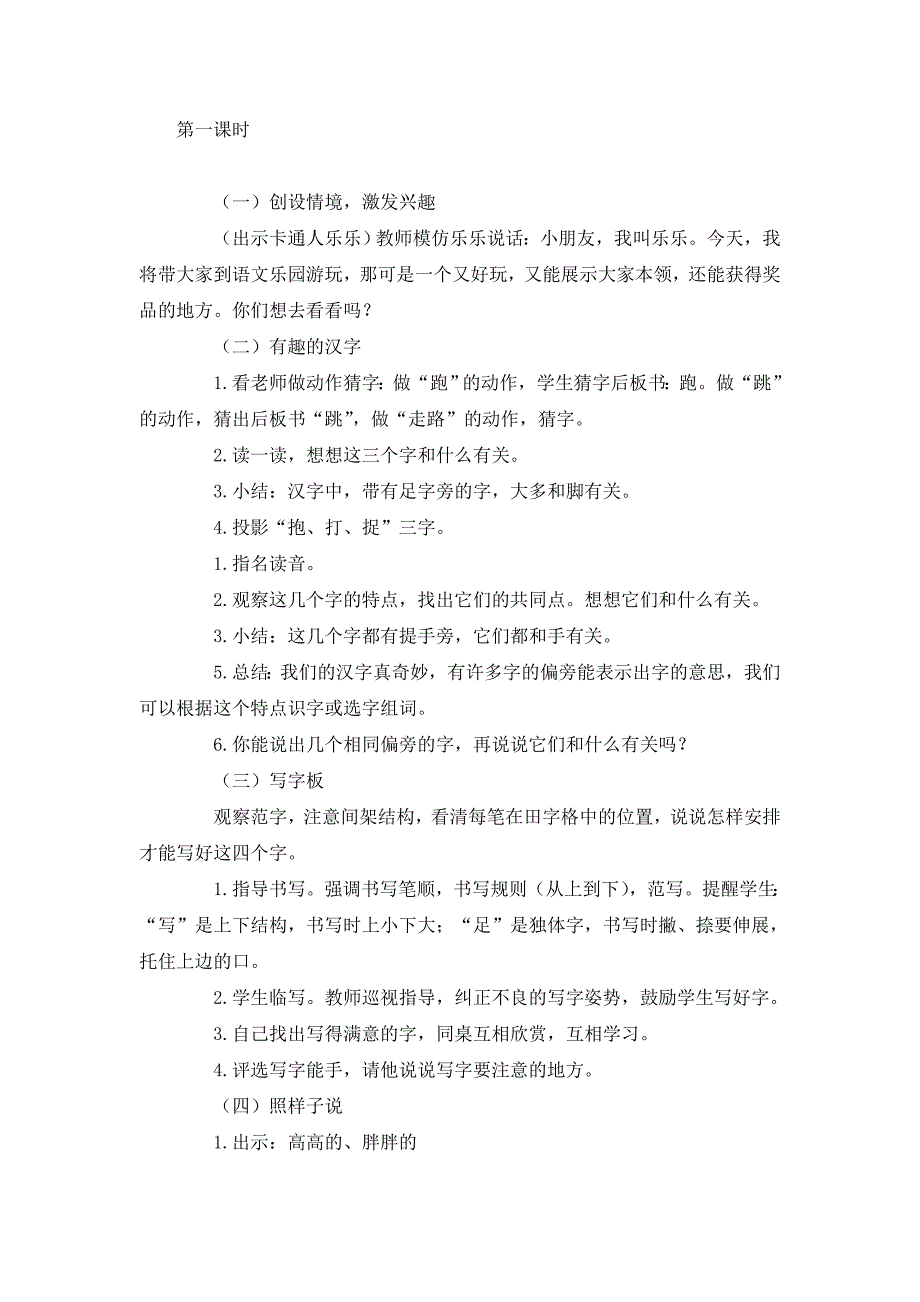 第一课时

（一）创设情境，激发兴趣

（出示卡通人乐乐）教师模仿乐乐说话：小朋友，我叫乐乐。今天，我将带大家到语文乐园游玩，那可是一个又好玩，又能展示大家本领，还能获得奖品的地方。你们想去看看吗？

（二）有趣的汉字

1.看老师做动作猜字：做“跑”的动作，学生猜字后板书：跑。做“跳”的动作，猜出后板书“跳”，做“走路”的动作，猜字。

2.读一读，想想这三个字和什么有关。

3.小结：汉字中，带有足字旁的字，大多和脚有关。

4.投影“抱、打、捉”三字。

1.指名读音。

2.观察这几个字的特点，找出它们的共同点。想想它们和什么有关。

3.小结：这几个字都有提手旁，它们都和手有关。

5.总结：我们的汉字真奇妙，有许多字的偏旁能表示出字的意思，我们可以根据这个特点识字或选字组词。

6.你能说出几个相同偏旁的字，再说说它们和什么有关吗？

（三）写字板

观察范字，注意间架结构，看清每笔在田字格中的位置，说说怎样安排才能写好这四个字。

1.指导书写。强调书写笔顺，书写规则（从上到下），范写。提醒学生：“写”是上下结构，书写时上小下大；“足”是独体字，书写时撇、捺要伸展，托住上边的口。

2.学生临写。教师巡视指导，纠正不良的写字姿势，鼓励学生写好字。

3.自己找出写得满意的字，同桌互相欣赏，互相学习。

4.评选写字能手，请他说说写字要注意的地方。

（四）照样子说

1.出示：高高的、胖胖的